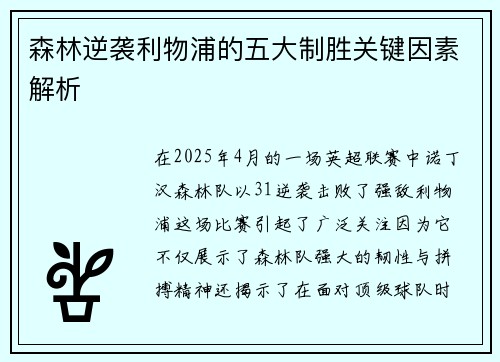 森林逆袭利物浦的五大制胜关键因素解析

在2025年4月的一场英超联赛中诺丁汉森林队以31逆袭击败了强敌利物浦这场比赛引起了广泛关注因为它不仅展示了森林队强大的韧性与拼搏精神还揭示了在面对顶级球队时